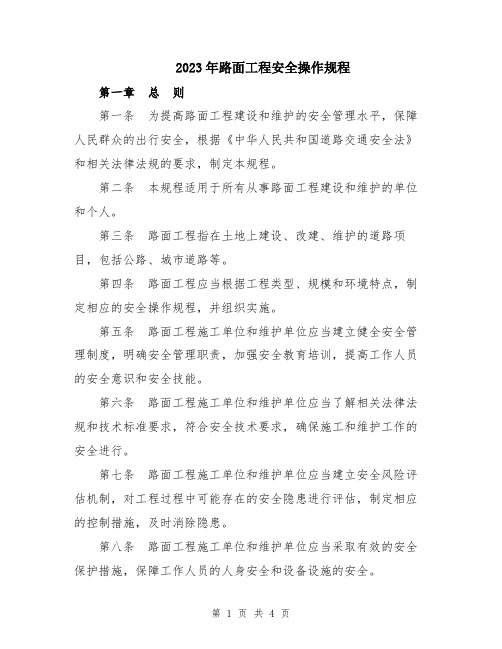 2023年路面工程安全操作规程

第一章　总　则

第一条　为提高路面工程建设和维护的安全管理水平，保障人民群众的出行安全，根据《中华人民共和国道路交通安全法》和相关法律法规的要求，制定本规程。

第二条　本规程适用于所有从事路面工程建设和维护的单位和个人。

第三条　路面工程指在土地上建设、改建、维护的道路项目，包括公路、城市道路等。

第四条　路面工程应当根据工程类型、规模和环境特点，制定相应的安全操作规程，并组织实施。

第五条　路面工程施工单位和维护单位应当建立健全安全管理制度，明确安全管理职责，加强安全教育培训，提高工作人员的安全意识和安全技能。

第六条　路面工程施工单位和维护单位应当了解相关法律法规和技术标准要求，符合安全技术要求，确保施工和维护工作的安全进行。

第七条　路面工程施工单位和维护单位应当建立安全风险评估机制，对工程过程中可能存在的安全隐患进行评估，制定相应的控制措施，及时消除隐患。

第八条　路面工程施工单位和维护单位应当采取有效的安全保护措施，保障工作人员的人身安全和设备设施的安全。

第 1 页 共 4 页